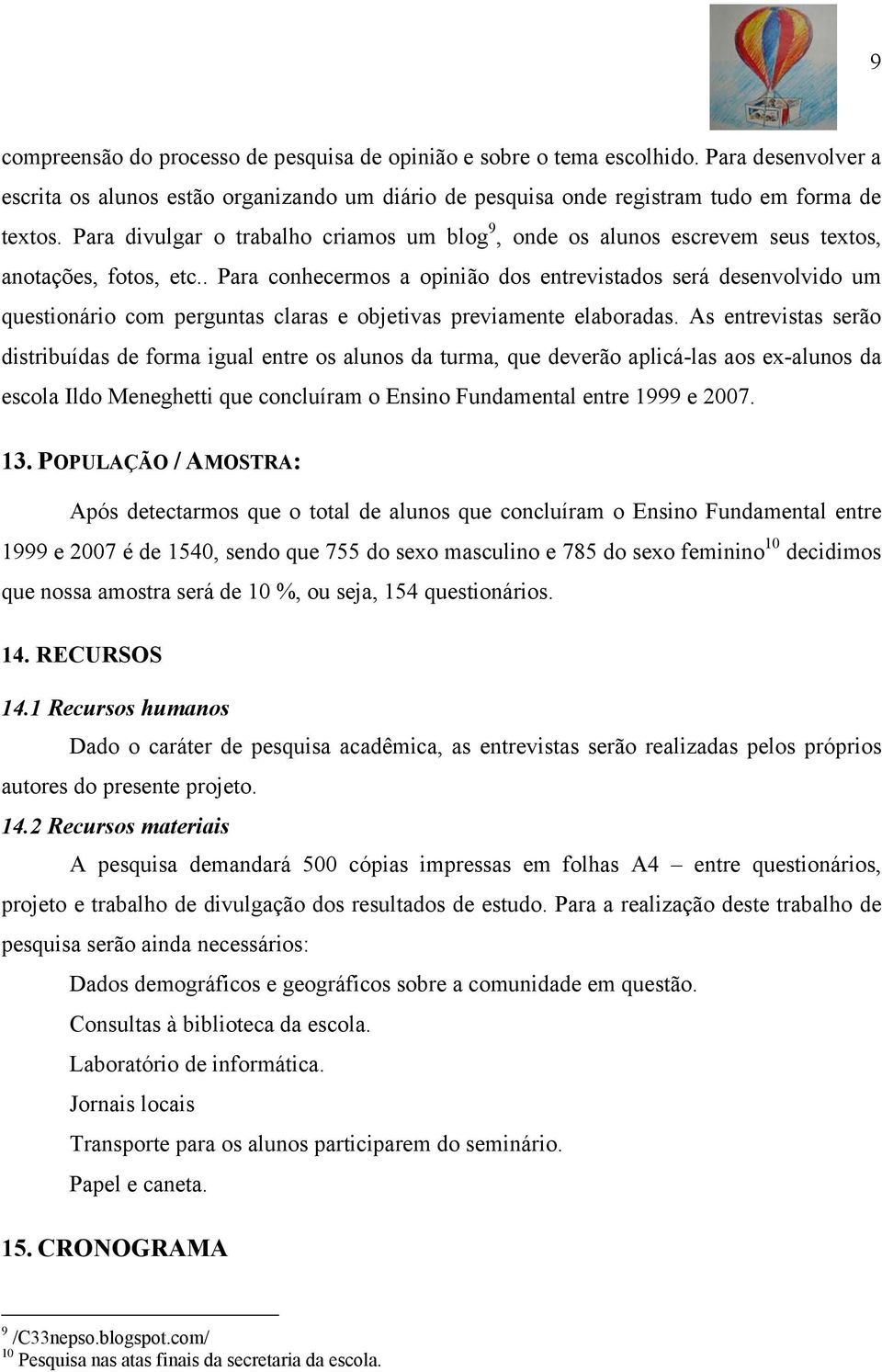 9

compreensão do processo de pesquisa de opinião e sobre o tema escolhido. Para desenvolver a escrita os alunos estão organizando um diário de pesquisa onde registram tudo em forma de textos. Para divulgar o trabalho criamos um blog$^9$, onde os alunos escrevem seus textos, anotações, fotos, etc.. Para conhecermos a opinião dos entrevistados será desenvolvido um questionário com perguntas claras e objetivas previamente elaboradas. As entrevistas serão distribuídas de forma igual entre os alunos da turma, que deverão aplicá-las aos ex-alunos da escola Ildo Meneghetti que concluíram o Ensino Fundamental entre 1999 e 2007.

13. POPULAÇÃO / AMOSTRA:

Após detectarmos que o total de alunos que concluíram o Ensino Fundamental entre 1999 e 2007 é de 1540, sendo que 755 do sexo masculino e 785 do sexo feminino$^{10}$ decidimos que nossa amostra será de 10 %, ou seja, 154 questionários.

14. RECURSOS

14.1 Recursos humanos

Dado o caráter de pesquisa acadêmica, as entrevistas serão realizadas pelos próprios autores do presente projeto.

14.2 Recursos materiais

A pesquisa demandará 500 cópias impressas em folhas A4 – entre questionários, projeto e trabalho de divulgação dos resultados de estudo. Para a realização deste trabalho de pesquisa serão ainda necessários:

Dados demográficos e geográficos sobre a comunidade em questão.

Consultas à biblioteca da escola.

Laboratório de informática.

Jornais locais

Transporte para os alunos participarem do seminário.

Papel e caneta.

15. CRONOGRAMA

$^9$ /C33nepso.blogspot.com/
$^{10}$ Pesquisa nas atas finais da secretaria da escola.